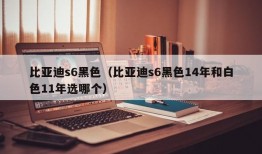 比亚迪s6黑色（比亚迪s6黑色14年和白色11年选哪个）